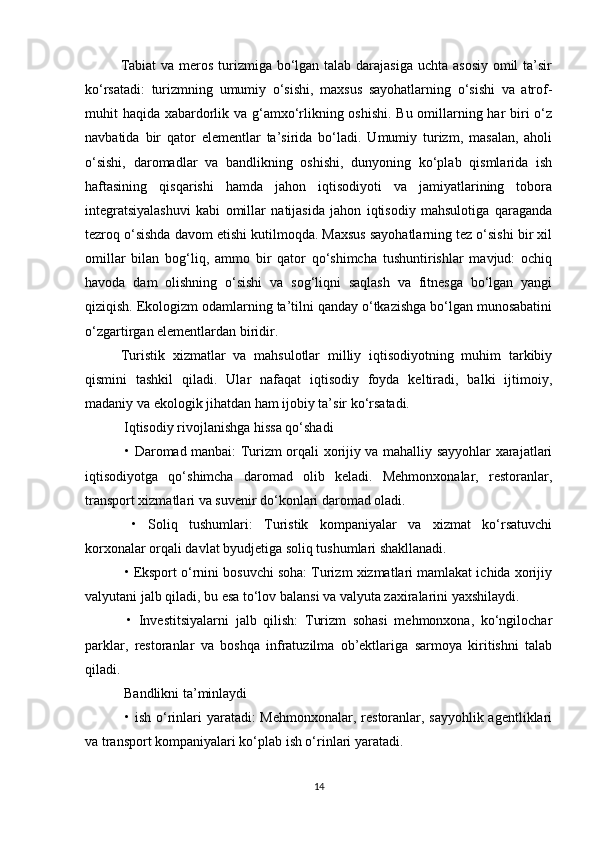 Tabiat va meros turizmiga bo‘lgan talab darajasiga uchta asosiy omil ta’sir ko‘rsatadi: turizmning umumiy o‘sishi, maxsus sayohatlarning o‘sishi va atrof-muhit haqida xabardorlik va g‘amxo‘rlikning oshishi. Bu omillarning har biri o‘z navbatida bir qator elementlar ta’sirida bo‘ladi. Umumiy turizm, masalan, aholi o‘sishi, daromadlar va bandlikning oshishi, dunyoning ko‘plab qismlarida ish haftasining qisqarishi hamda jahon iqtisodiyoti va jamiyatlarining tobora integratsiyalashuvi kabi omillar natijasida jahon iqtisodiy mahsulotiga qaraganda tezroq o‘sishda davom etishi kutilmoqda. Maxsus sayohatlarning tez o‘sishi bir xil omillar bilan bog‘liq, ammo bir qator qo‘shimcha tushuntirishlar mavjud: ochiq havoda dam olishning o‘sishi va sog‘liqni saqlash va fitnesga bo‘lgan yangi qiziqish. Ekologizm odamlarning ta’tilni qanday o‘tkazishga bo‘lgan munosabatini o‘zgartirgan elementlardan biridir.

Turistik xizmatlar va mahsulotlar milliy iqtisodiyotning muhim tarkibiy qismini tashkil qiladi. Ular nafaqat iqtisodiy foyda keltiradi, balki ijtimoiy, madaniy va ekologik jihatdan ham ijobiy ta’sir ko‘rsatadi.

Iqtisodiy rivojlanishga hissa qo‘shadi

• Daromad manbai: Turizm orqali xorijiy va mahalliy sayyohlar xarajatlari iqtisodiyotga qo‘shimcha daromad olib keladi. Mehmonxonalar, restoranlar, transport xizmatlari va suvenir do‘konlari daromad oladi.

• Soliq tushumlari: Turistik kompaniyalar va xizmat ko‘rsatuvchi korxonalar orqali davlat byudjetiga soliq tushumlari shakllanadi.

• Eksport o‘rnini bosuvchi soha: Turizm xizmatlari mamlakat ichida xorijiy valyutani jalb qiladi, bu esa to‘lov balansi va valyuta zaxiralarini yaxshilaydi.

• Investitsiyalarni jalb qilish: Turizm sohasi mehmonxona, ko‘ngilochar parklar, restoranlar va boshqa infratuzilma ob’ektlariga sarmoya kiritishni talab qiladi.

Bandlikni ta’minlaydi

• ish o‘rinlari yaratadi: Mehmonxonalar, restoranlar, sayyohlik agentliklari va transport kompaniyalari ko‘plab ish o‘rinlari yaratadi.

14